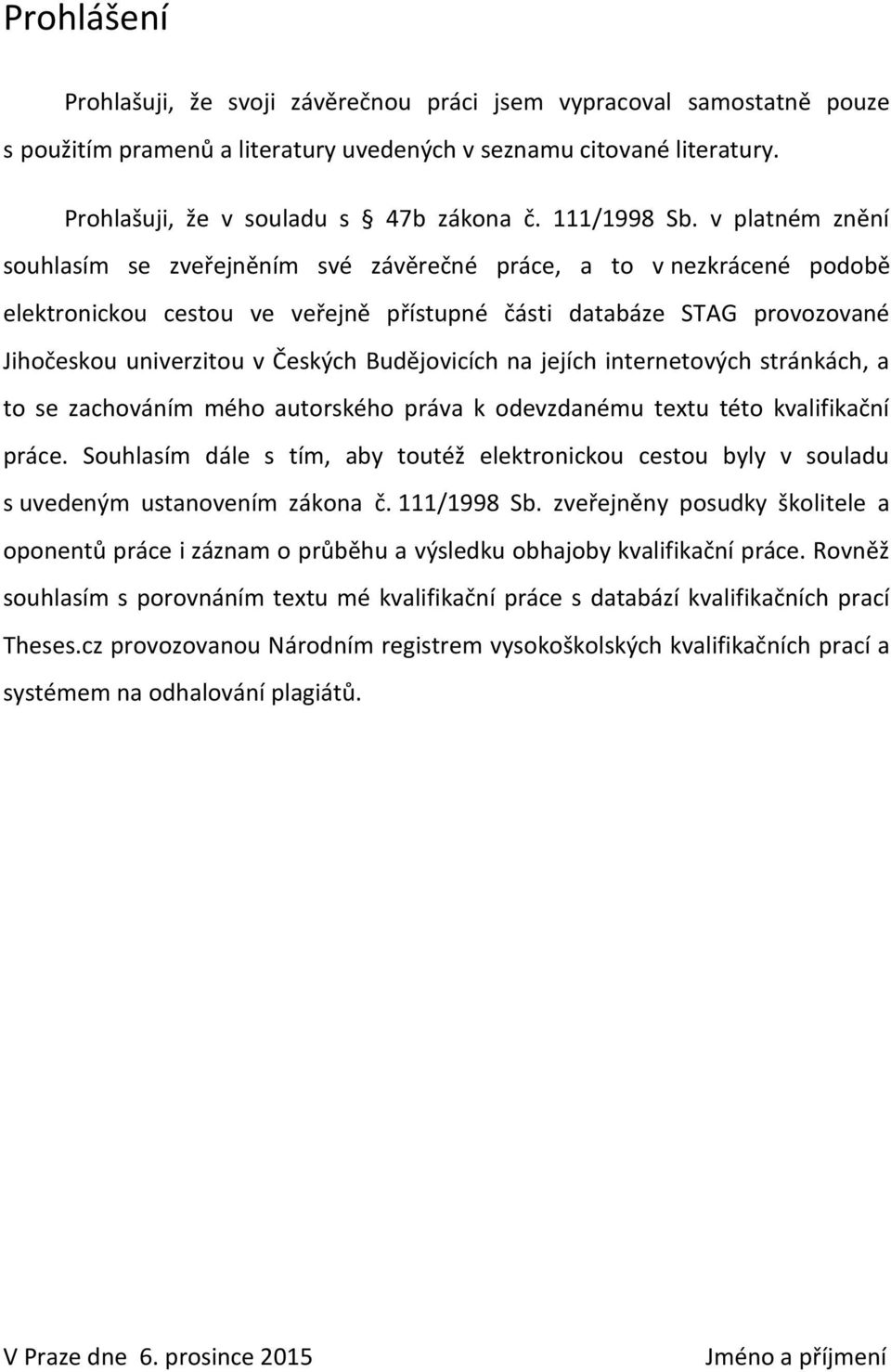 Prohlášení

Prohlašuji, že svoji závěrečnou práci jsem vypracoval samostatně pouze s použitím pramenů a literatury uvedených v seznamu citované literatury.

Prohlašuji, že v souladu s 47b zákona č. 111/1998 Sb. v platném znění souhlasím se zveřejněním své závěrečné práce, a to v nezkrácené podobě elektronickou cestou ve veřejně přístupné části databáze STAG provozované Jihočeskou univerzitou v Českých Budějovicích na jejích internetových stránkách, a to se zachováním mého autorského práva k odevzdanému textu této kvalifikační práce. Souhlasím dále s tím, aby toutéž elektronickou cestou byly v souladu s uvedeným ustanovením zákona č. 111/1998 Sb. zveřejněny posudky školitele a oponentů práce i záznam o průběhu a výsledku obhajoby kvalifikační práce. Rovněž souhlasím s porovnáním textu mé kvalifikační práce s databází kvalifikačních prací Theses.cz provozovanou Národním registrem vysokoškolských kvalifikačních prací a systémem na odhalování plagiátů.

V Praze dne 6. prosince 2015

Jméno a příjmení